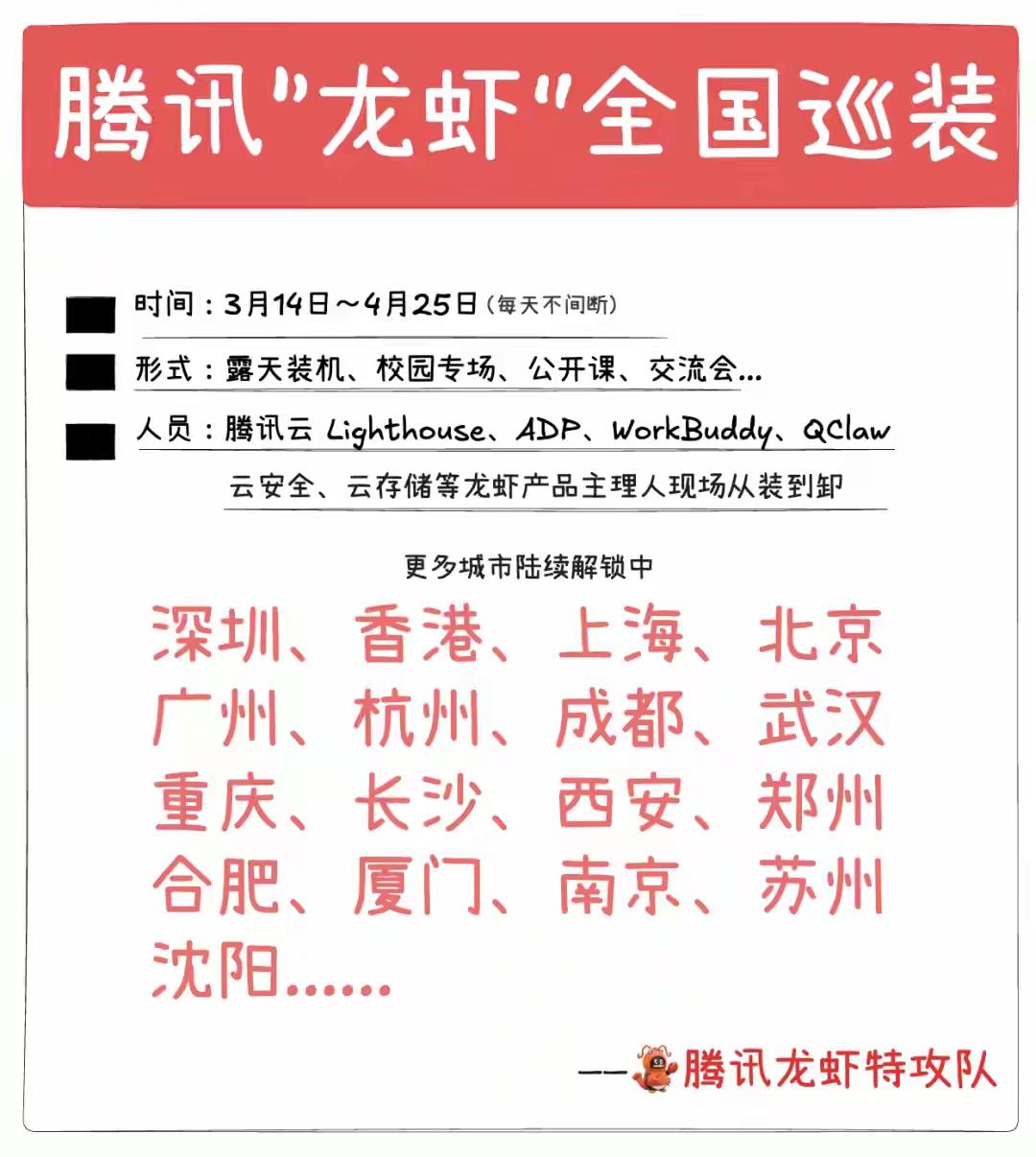 腾讯"龙虾"全国巡装

时间：3月14日～4月25日（每天不间断）

形式：露天装机、校园专场、公开课、交流会...

人员：腾讯云 Lighthouse、ADP、WorkBuddy、QClaw 云安全、云存储等龙虾产品主理人现场从装到卸

更多城市陆续解锁中

深圳、香港、上海、北京
广州、杭州、成都、武汉
重庆、长沙、西安、郑州
合肥、厦门、南京、苏州
沈阳......

——腾讯龙虾特攻队